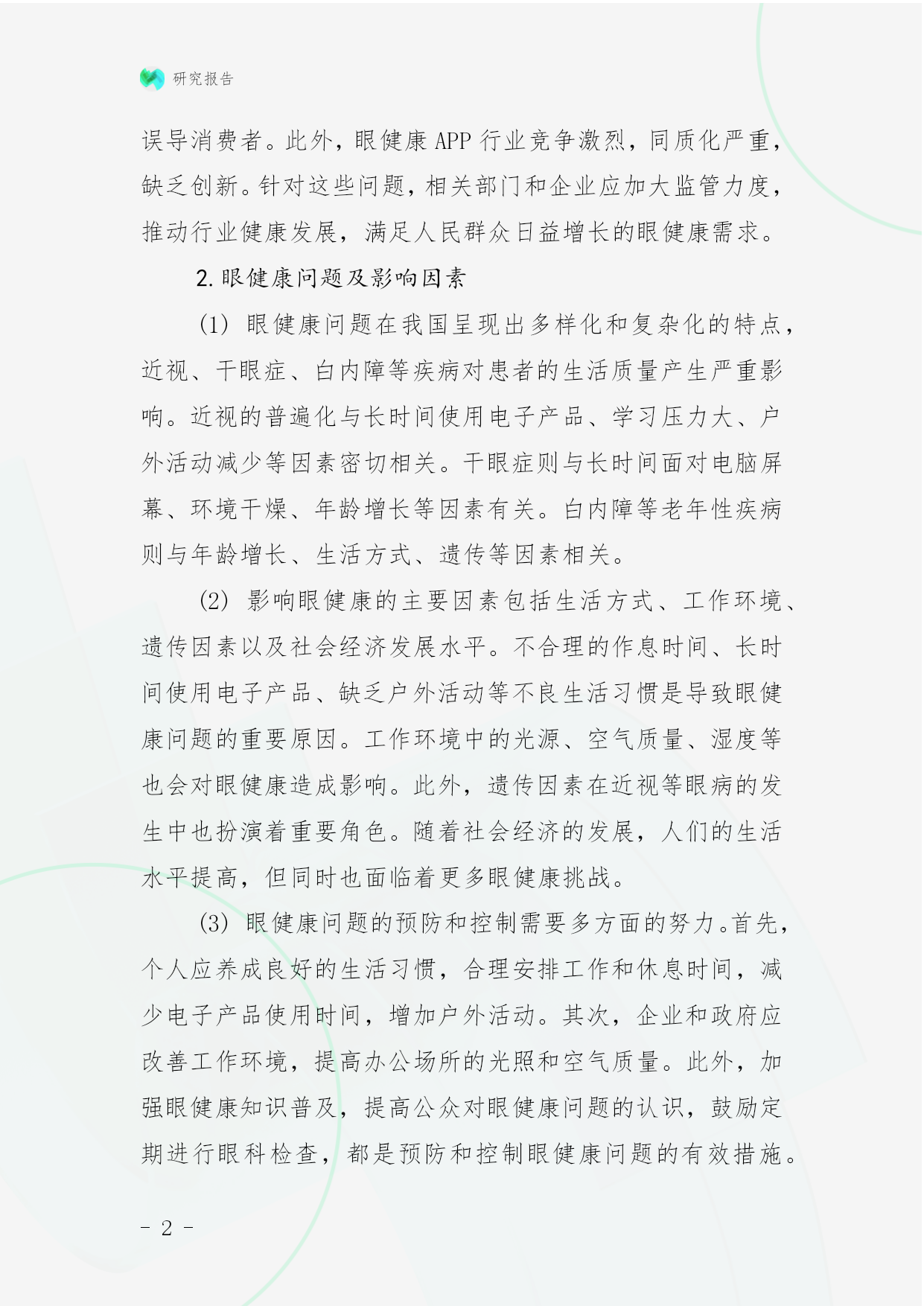 研究报告

误导消费者。此外，眼健康APP行业竞争激烈，同质化严重，缺乏创新。针对这些问题，相关部门和企业应加大监管力度，推动行业健康发展，满足人民群众日益增长的眼健康需求。

2.眼健康问题及影响因素

(1) 眼健康问题在我国呈现出多样化和复杂化的特点，近视、干眼症、白内障等疾病对患者的生活质量产生严重影响。近视的普遍化与长时间使用电子产品、学习压力大、户外活动减少等因素密切相关。干眼症则与长时间面对电脑屏幕、环境干燥、年龄增长等因素有关。白内障等老年性疾病则与年龄增长、生活方式、遗传等因素相关。

(2) 影响眼健康的主要因素包括生活方式、工作环境、遗传因素以及社会经济发展水平。不合理的作息时间、长时间使用电子产品、缺乏户外活动等不良生活习惯是导致眼健康问题的重要原因。工作环境中的光源、空气质量、湿度等也会对眼健康造成影响。此外，遗传因素在近视等眼病的发生中也扮演着重要角色。随着社会经济的发展，人们的生活水平提高，但同时也面临着更多眼健康挑战。

(3) 眼健康问题的预防和控制需要多方面的努力。首先，个人应养成良好的生活习惯，合理安排工作和休息时间，减少电子产品使用时间，增加户外活动。其次，企业和政府应改善工作环境，提高办公场所的光照和空气质量。此外，加强眼健康知识普及，提高公众对眼健康问题的认识，鼓励定期进行眼科检查，都是预防和控制眼健康问题的有效措施。

- 2 -